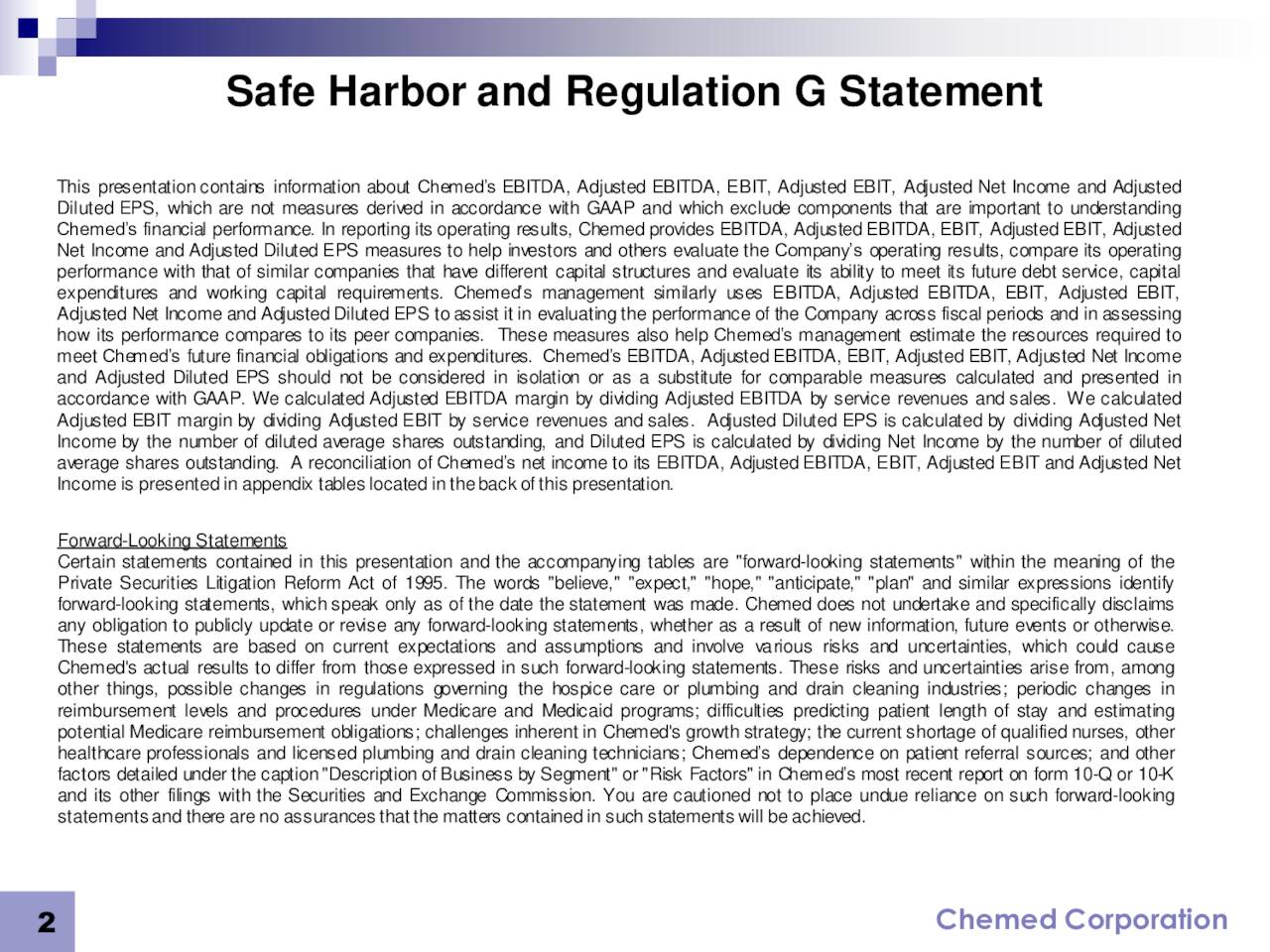 Safe Harbor and Regulation G Statement

This presentation contains information about Chemed's EBITDA, Adjusted EBITDA, EBIT, Adjusted EBIT, Adjusted Net Income and Adjusted Diluted EPS, which are not measures derived in accordance with GAAP and which exclude components that are important to understanding Chemed's financial performance. In reporting its operating results, Chemed provides EBITDA, Adjusted EBITDA, EBIT, Adjusted EBIT, Adjusted Net Income and Adjusted Diluted EPS measures to help investors and others evaluate the Company's operating results, compare its operating performance with that of similar companies that have different capital structures and evaluate its ability to meet its future debt service, capital expenditures and working capital requirements. Chemed's management similarly uses EBITDA, Adjusted EBITDA, EBIT, Adjusted EBIT, Adjusted Net Income and Adjusted Diluted EPS to assist it in evaluating the performance of the Company across fiscal periods and in assessing how its performance compares to its peer companies. These measures also help Chemed's management estimate the resources required to meet Chemed's future financial obligations and expenditures. Chemed's EBITDA, Adjusted EBITDA, EBIT, Adjusted EBIT, Adjusted Net Income and Adjusted Diluted EPS should not be considered in isolation or as a substitute for comparable measures calculated and presented in accordance with GAAP. We calculated Adjusted EBITDA margin by dividing Adjusted EBITDA by service revenues and sales. We calculated Adjusted EBIT margin by dividing Adjusted EBIT by service revenues and sales. Adjusted Diluted EPS is calculated by dividing Adjusted Net Income by the number of diluted average shares outstanding, and Diluted EPS is calculated by dividing Net Income by the number of diluted average shares outstanding. A reconciliation of Chemed's net income to its EBITDA, Adjusted EBITDA, EBIT, Adjusted EBIT and Adjusted Net Income is presented in appendix tables located in the back of this presentation.

Forward-Looking Statements
Certain statements contained in this presentation and the accompanying tables are "forward-looking statements" within the meaning of the Private Securities Litigation Reform Act of 1995. The words "believe," "expect," "hope," "anticipate," "plan" and similar expressions identify forward-looking statements, which speak only as of the date the statement was made. Chemed does not undertake and specifically disclaims any obligation to publicly update or revise any forward-looking statements, whether as a result of new information, future events or otherwise. These statements are based on current expectations and assumptions and involve various risks and uncertainties, which could cause Chemed's actual results to differ from those expressed in such forward-looking statements. These risks and uncertainties arise from, among other things, possible changes in regulations governing the hospice care or plumbing and drain cleaning industries; periodic changes in reimbursement levels and procedures under Medicare and Medicaid programs; difficulties predicting patient length of stay and estimating potential Medicare reimbursement obligations; challenges inherent in Chemed's growth strategy; the current shortage of qualified nurses, other healthcare professionals and licensed plumbing and drain cleaning technicians; Chemed's dependence on patient referral sources; and other factors detailed under the caption "Description of Business by Segment" or "Risk Factors" in Chemed's most recent report on form 10-Q or 10-K and its other filings with the Securities and Exchange Commission. You are cautioned not to place undue reliance on such forward-looking statements and there are no assurances that the matters contained in such statements will be achieved.

2

Chemed Corporation